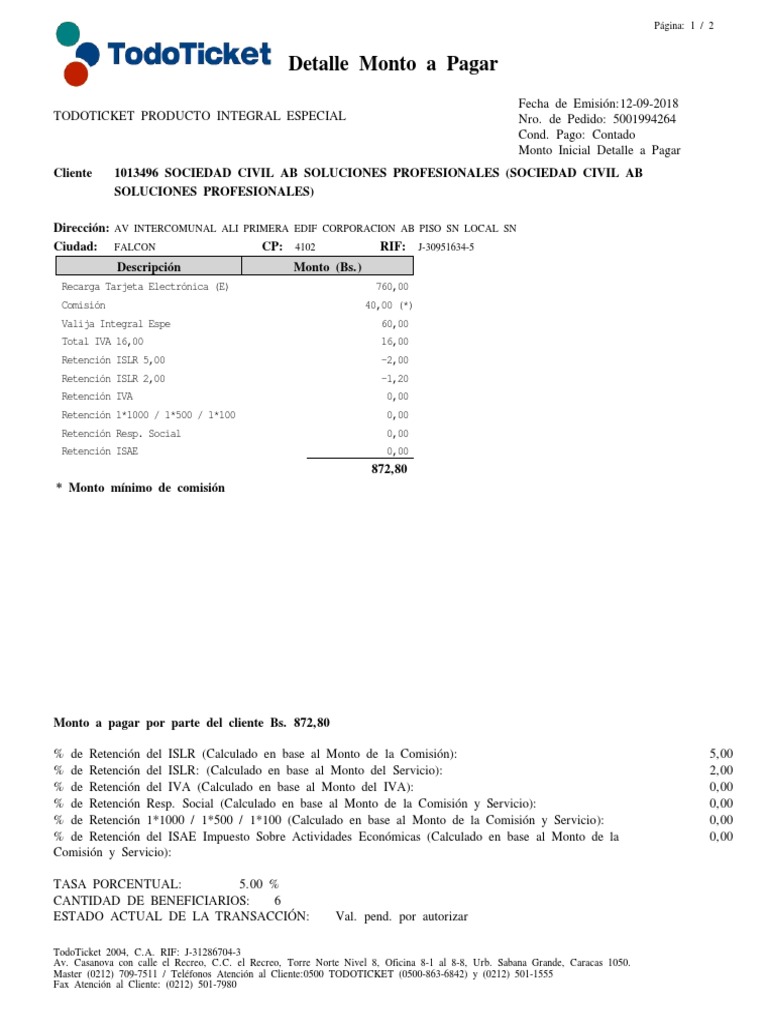 Página: 1 / 2

TodoTicket

Detalle Monto a Pagar

TODOTICKET PRODUCTO INTEGRAL ESPECIAL

Fecha de Emisión:12-09-2018
Nro. de Pedido: 5001994264
Cond. Pago: Contado
Monto Inicial Detalle a Pagar

Cliente 1013496 SOCIEDAD CIVIL AB SOLUCIONES PROFESIONALES (SOCIEDAD CIVIL AB SOLUCIONES PROFESIONALES)

Dirección: AV INTERCOMUNAL ALI PRIMERA EDIF CORPORACION AB PISO SN LOCAL SN
Ciudad: FALCON CP: 4102 RIF: J-30951634-5

| Descripción | Monto (Bs.) |
|---|---|
| Recarga Tarjeta Electrónica (E) | 760,00 |
| Comisión | 40,00 (*) |
| Valija Integral Espe | 60,00 |
| Total IVA 16,00 | 16,00 |
| Retención ISLR 5,00 | -2,00 |
| Retención ISLR 2,00 | -1,20 |
| Retención IVA | 0,00 |
| Retención 1*1000 / 1*500 / 1*100 | 0,00 |
| Retención Resp. Social | 0,00 |
| Retención ISAE | 0,00 |
| | 872,80 |

* Monto mínimo de comisión

Monto a pagar por parte del cliente Bs. 872,80

% de Retención del ISLR (Calculado en base al Monto de la Comisión): 5,00
% de Retención del ISLR: (Calculado en base al Monto del Servicio): 2,00
% de Retención del IVA (Calculado en base al Monto del IVA): 0,00
% de Retención Resp. Social (Calculado en base al Monto de la Comisión y Servicio): 0,00
% de Retención 1*1000 / 1*500 / 1*100 (Calculado en base al Monto de la Comisión y Servicio): 0,00
% de Retención del ISAE Impuesto Sobre Actividades Económicas (Calculado en base al Monto de la Comisión y Servicio): 0,00

TASA PORCENTUAL: 5.00 %
CANTIDAD DE BENEFICIARIOS: 6
ESTADO ACTUAL DE LA TRANSACCIÓN: Val. pend. por autorizar

TodoTicket 2004, C.A. RIF: J-31286704-3
Av. Casanova con calle el Recreo, C.C. el Recreo, Torre Norte Nivel 8, Oficina 8-1 al 8-8, Urb. Sabana Grande, Caracas 1050.
Master (0212) 709-7511 / Teléfonos Atención al Cliente:0500 TODOTICKET (0500-863-6842) y (0212) 501-1555
Fax Atención al Cliente: (0212) 501-7980